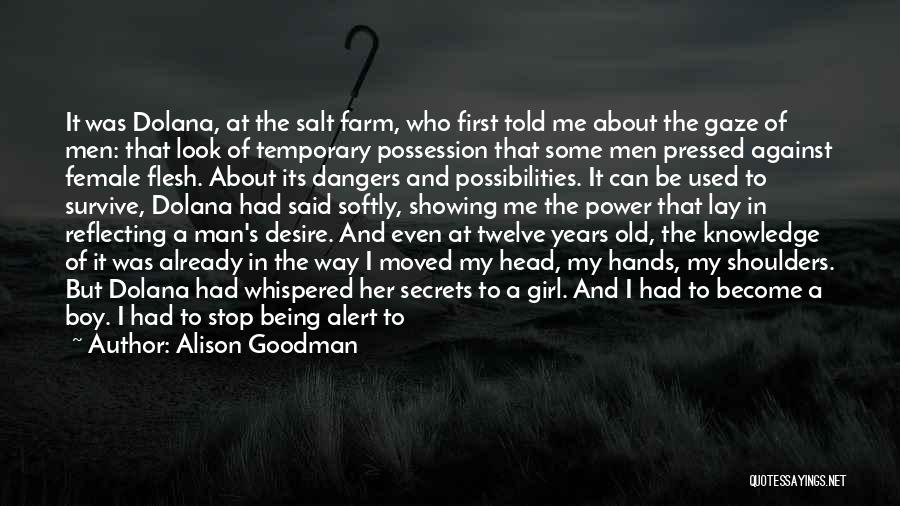 It was Dolana, at the salt farm, who first told me about the gaze of men: that look of temporary possession that some men pressed against female flesh. About its dangers and possibilities. It can be used to survive, Dolana had said softly, showing me the power that lay in reflecting a man's desire. And even at twelve years old, the knowledge of it was already in the way I moved my head, my hands, my shoulders. But Dolana had whispered her secrets to a girl. And I had to become a boy. I had to stop being alert to

~ Author: Alison Goodman

QUOTESSAYINGS.NET